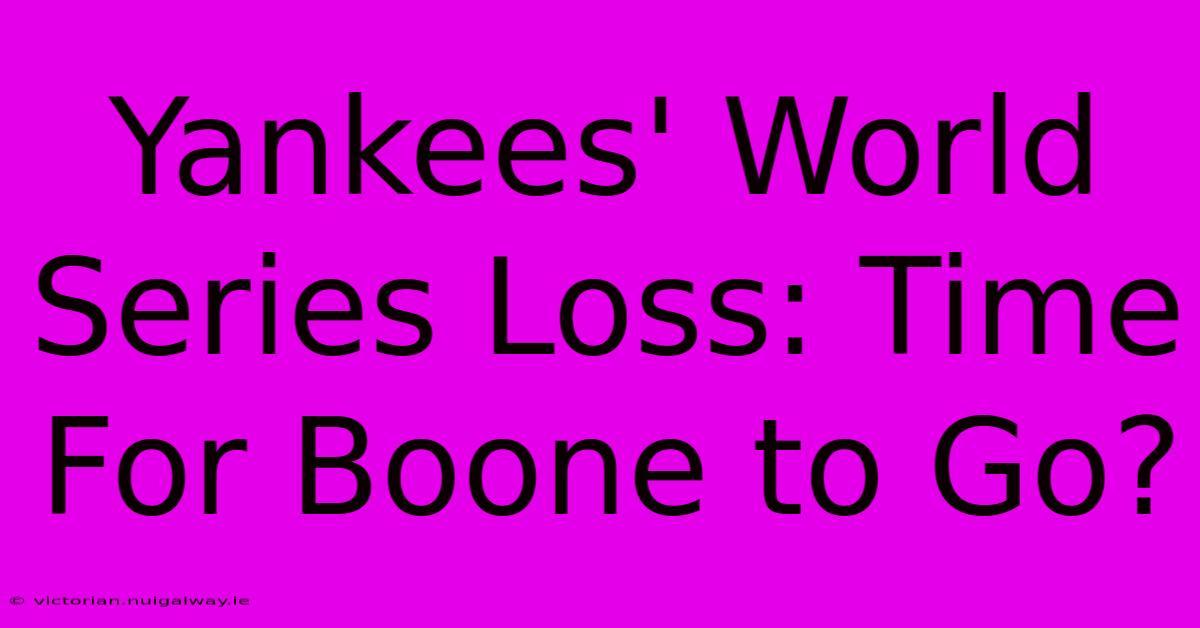 Yankees' World Series Loss: Time For Boone to Go?

© victorian.nuigalway.ie